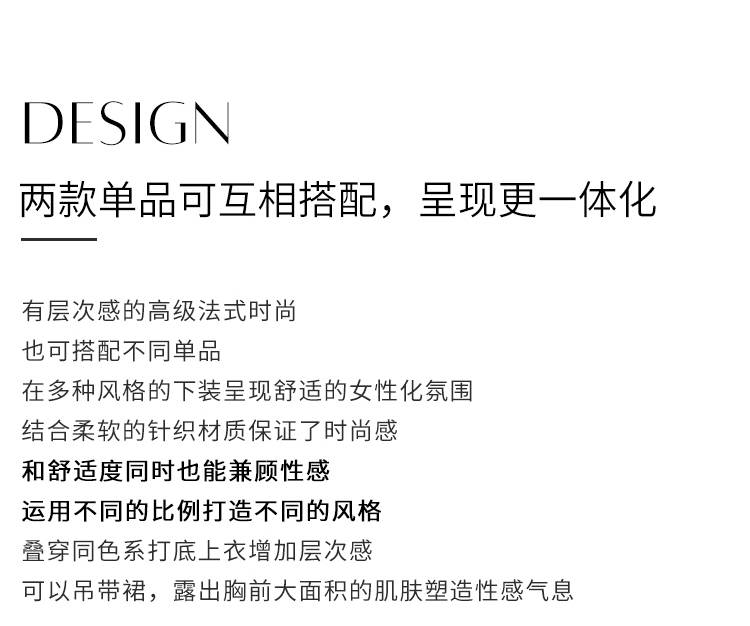 DESIGN

两款单品可互相搭配，呈现更一体化

有层次感的高级法式时尚
也可搭配不同单品
在多种风格的下装呈现舒适的女性化氛围
结合柔软的针织材质保证了时尚感
和舒适度同时也能兼顾性感
运用不同的比例打造不同的风格
叠穿同色系打底上衣增加层次感
可以吊带裙，露出胸前大面积的肌肤塑造性感气息